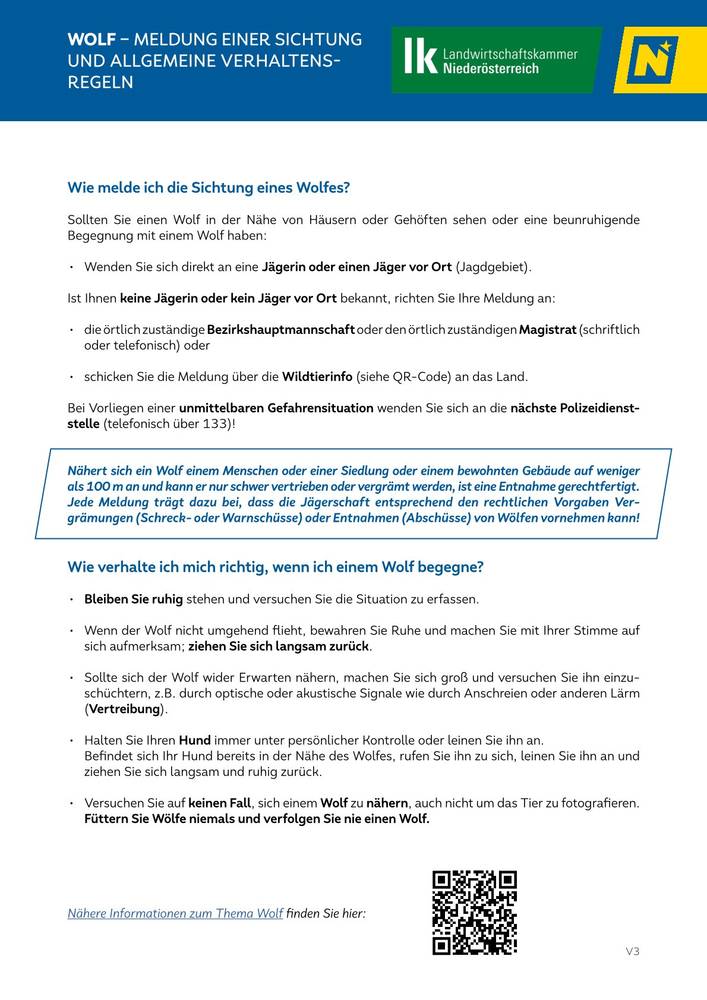 WOLF – MELDUNG EINER SICHTUNG UND ALLGEMEINE VERHALTENSREGELN

lk Landwirtschaftskammer Niederösterreich

N

Wie melde ich die Sichtung eines Wolfes?

Sollten Sie einen Wolf in der Nähe von Häusern oder Gehöften sehen oder eine beunruhigende Begegnung mit einem Wolf haben:

• Wenden Sie sich direkt an eine Jägerin oder einen Jäger vor Ort (Jagdgebiet).

Ist Ihnen keine Jägerin oder kein Jäger vor Ort bekannt, richten Sie Ihre Meldung an:

• die örtlich zuständige Bezirkshauptmannschaft oder den örtlich zuständigen Magistrat (schriftlich oder telefonisch) oder

• schicken Sie die Meldung über die Wildtierinfo (siehe QR-Code) an das Land.

Bei Vorliegen einer unmittelbaren Gefahrensituation wenden Sie sich an die nächste Polizeidienststelle (telefonisch über 133)!

Nähert sich ein Wolf einem Menschen oder einer Siedlung oder einem bewohnten Gebäude auf weniger als 100 m an und kann er nur schwer vertrieben oder vergrämt werden, ist eine Entnahme gerechtfertigt. Jede Meldung trägt dazu bei, dass die Jägerschaft entsprechend den rechtlichen Vorgaben Vergrämungen (Schreck- oder Warnschüsse) oder Entnahmen (Abschüsse) von Wölfen vornehmen kann!

Wie verhalte ich mich richtig, wenn ich einem Wolf begegne?

• Bleiben Sie ruhig stehen und versuchen Sie die Situation zu erfassen.

• Wenn der Wolf nicht umgehend flieht, bewahren Sie Ruhe und machen Sie mit Ihrer Stimme auf sich aufmerksam; ziehen Sie sich langsam zurück.

• Sollte sich der Wolf wider Erwarten nähern, machen Sie sich groß und versuchen Sie ihn einzuschüchtern, z.B. durch optische oder akustische Signale wie durch Anschreien oder anderen Lärm (Vertreibung).

• Halten Sie Ihren Hund immer unter persönlicher Kontrolle oder leinen Sie ihn an.
Befindet sich Ihr Hund bereits in der Nähe des Wolfes, rufen Sie ihn zu sich, leinen Sie ihn an und ziehen Sie sich langsam und ruhig zurück.

• Versuchen Sie auf keinen Fall, sich einem Wolf zu nähern, auch nicht um das Tier zu fotografieren. Füttern Sie Wölfe niemals und verfolgen Sie nie einen Wolf.

Nähere Informationen zum Thema Wolf finden Sie hier:

V3